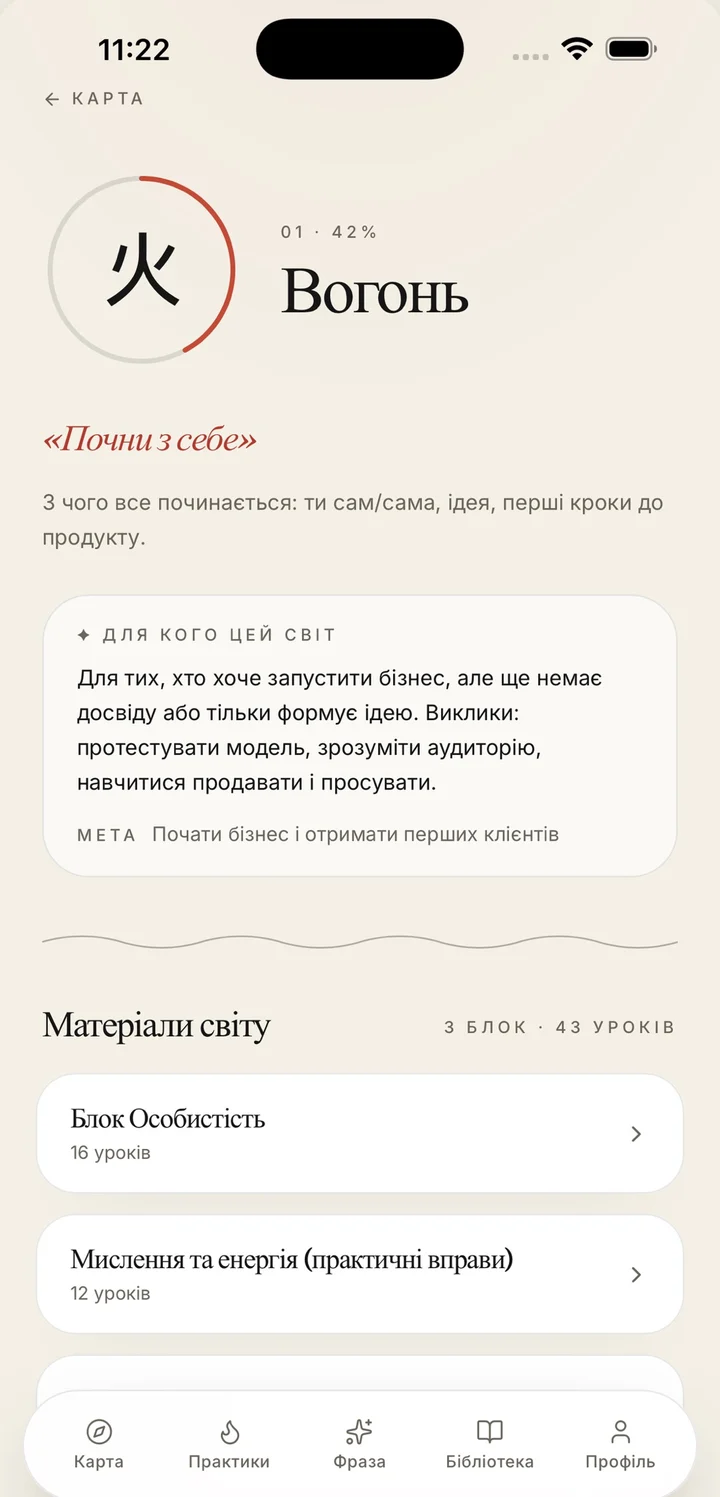 11:22

← КАРТА

火

01 · 42%

Вогонь

«Почни з себе»

З чого все починається: ти сам/сама, ідея, перші кроки до продукту.

✦ ДЛЯ КОГО ЦЕЙ СВІТ

Для тих, хто хоче запустити бізнес, але ще немає досвіду або тільки формує ідею. Виклики: протестувати модель, зрозуміти аудиторію, навчитися продавати і просувати.

МЕТА Почати бізнес і отримати перших клієнтів

Матеріали світу

3 БЛОК · 43 УРОКІВ

Блок Особистість
16 уроків

Мислення та енергія (практичні вправи)
12 уроків

Карта Практики Фраза Бібліотека Профіль